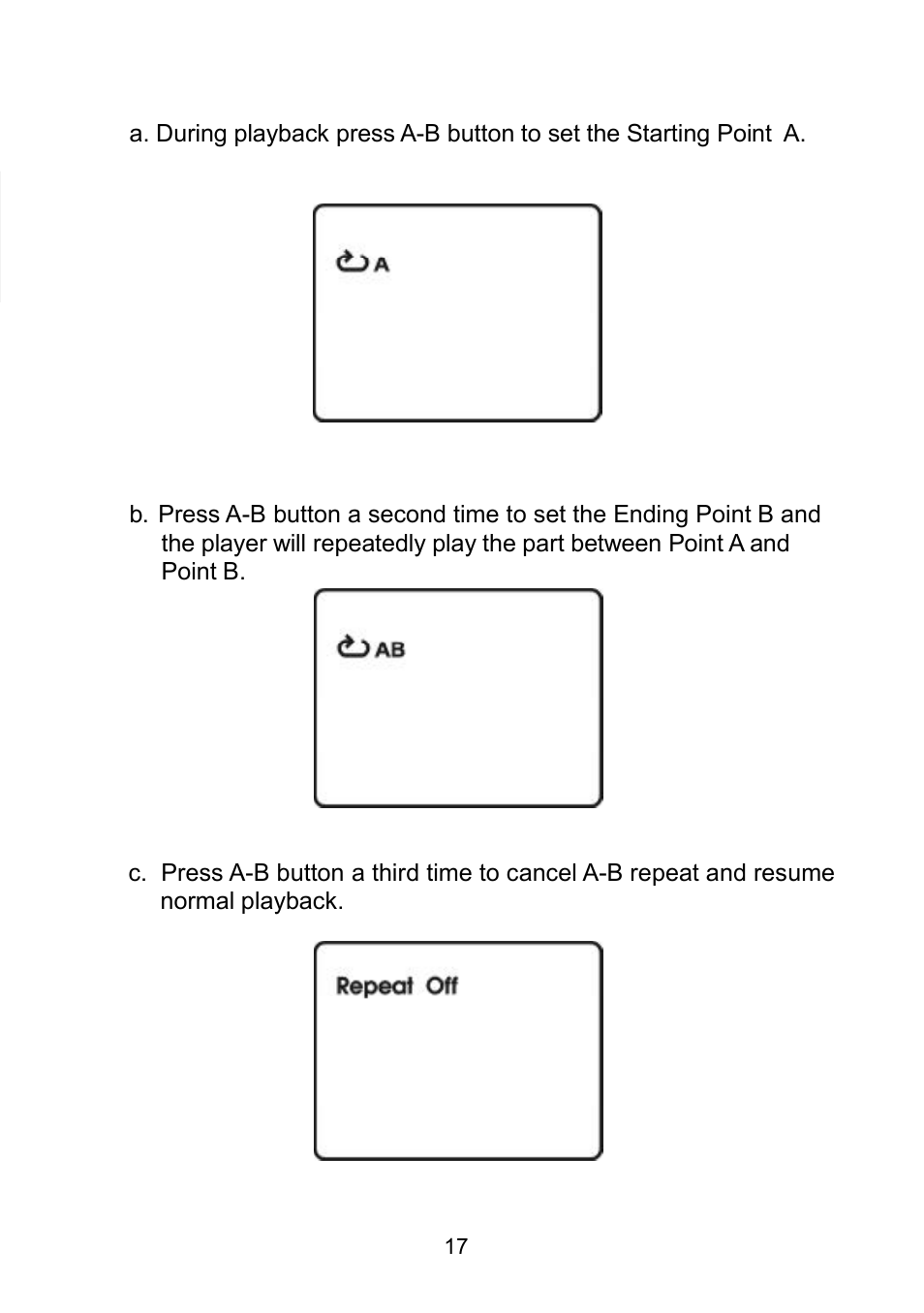 a. During playback press A-B button to set the Starting Point A.

A

b. Press A-B button a second time to set the Ending Point B and the player will repeatedly play the part between Point A and Point B.

AB

c. Press A-B button a third time to cancel A-B repeat and resume normal playback.

Repeat Off

17